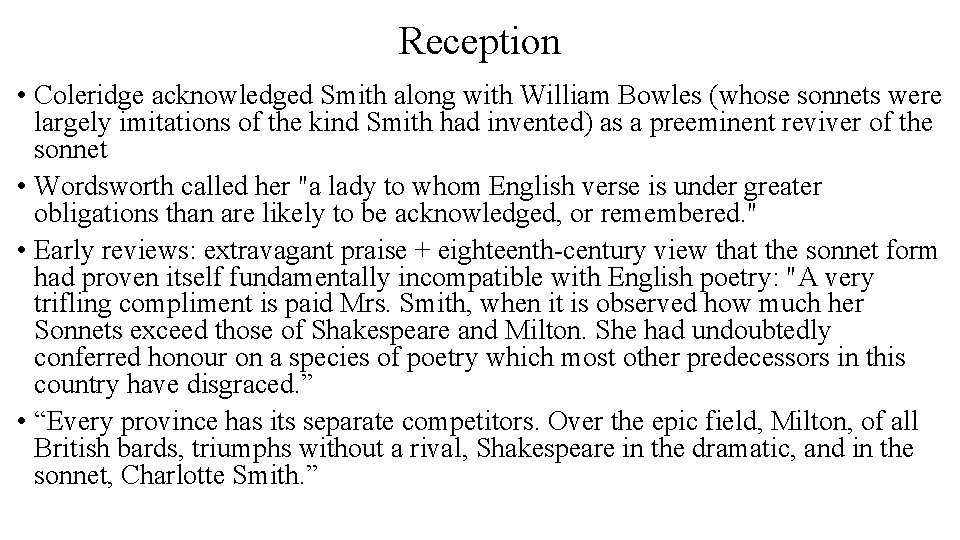 Reception

• Coleridge acknowledged Smith along with William Bowles (whose sonnets were largely imitations of the kind Smith had invented) as a preeminent reviver of the sonnet

• Wordsworth called her "a lady to whom English verse is under greater obligations than are likely to be acknowledged, or remembered."

• Early reviews: extravagant praise + eighteenth-century view that the sonnet form had proven itself fundamentally incompatible with English poetry: "A very trifling compliment is paid Mrs. Smith, when it is observed how much her Sonnets exceed those of Shakespeare and Milton. She had undoubtedly conferred honour on a species of poetry which most other predecessors in this country have disgraced.”

• “Every province has its separate competitors. Over the epic field, Milton, of all British bards, triumphs without a rival, Shakespeare in the dramatic, and in the sonnet, Charlotte Smith.”